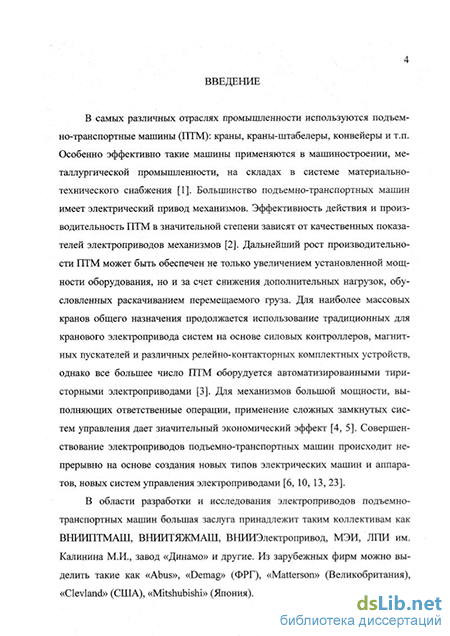 4

ВВЕДЕНИЕ

В самых различных отраслях промышленности используются подъемно-транспортные машины (ПТМ): краны, краны-штабелеры, конвейеры и т.п. Особенно эффективно такие машины применяются в машиностроении, металлургической промышленности, на складах в системе материально-технического снабжения [1]. Большинство подъемно-транспортных машин имеет электрический привод механизмов. Эффективность действия и производительность ПТМ в значительной степени зависят от качественных показателей электроприводов механизмов [2]. Дальнейший рост производительности ПТМ может быть обеспечен не только увеличением установленной мощности оборудования, но и за счет снижения дополнительных нагрузок, обусловленных раскачиванием перемещаемого груза. Для наиболее массовых кранов общего назначения продолжается использование традиционных для кранового электропривода систем на основе силовых контроллеров, магнитных пускателей и различных релейно-контакторных комплектных устройств, однако все большее число ПТМ оборудуется автоматизированными тиристорными электроприводами [3]. Для механизмов большой мощности, выполняющих ответственные операции, применение сложных замкнутых систем управления дает значительный экономический эффект [4, 5]. Совершенствование электроприводов подъемно-транспортных машин происходит непрерывно на основе создания новых типов электрических машин и аппаратов, новых систем управления электроприводами [6, 10, 13, 23].

В области разработки и исследования электроприводов подъемно-транспортных машин большая заслуга принадлежит таким коллективам как ВНИИПТМАШ, ВНИИТЯЖМАШ, ВНИИЭлектропривод, МЭИ, ЛПИ им. Калинина М.И., завод «Динамо» и другие. Из зарубежных фирм можно выделить такие как «Abus», «Demag» (ФРГ), «Matterson» (Великобритания), «Clevland» (США), «Mitshubishi» (Япония).

dsLib.net
библиотека диссертаций